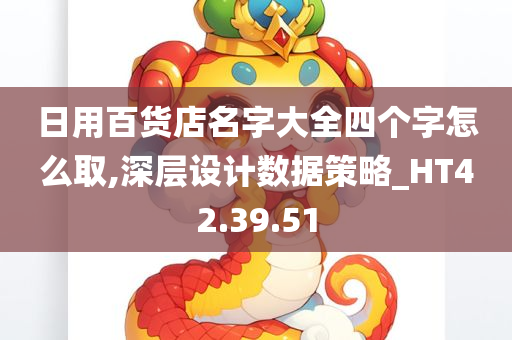 日用百货店名字大全四个字怎么取,深层设计数据策略_HT42.39.51